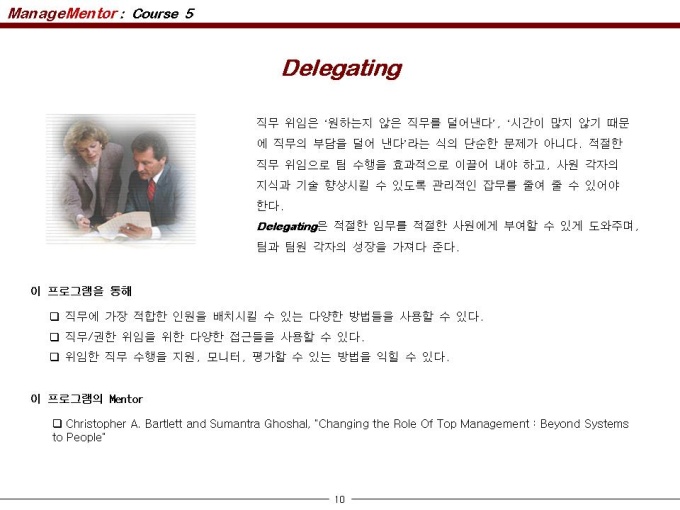 ManageMentor : Course 5

Delegating

직무 위임은 '원하는지 않은 직무를 덜어낸다', '시간이 많지 않기 때문에 직무의 부담을 덜어 낸다'라는 식의 단순한 문제가 아니다. 적절한 직무 위임으로 팀 수행을 효과적으로 이끌어 내야 하고, 사원 각자의 지식과 기술 향상시킬 수 있도록 관리적인 잡무를 줄여 줄 수 있어야 한다.

Delegating은 적절한 임무를 적절한 사원에게 부여할 수 있게 도와주며, 팀과 팀원 각자의 성장을 가져다 준다.

이 프로그램을 통해

☐ 직무에 가장 적합한 인원을 배치시킬 수 있는 다양한 방법들을 사용할 수 있다.
☐ 직무/권한 위임을 위한 다양한 접근들을 사용할 수 있다.
☐ 위임한 직무 수행을 지원, 모니터, 평가할 수 있는 방법을 익힐 수 있다.

이 프로그램의 Mentor

☐ Christopher A. Bartlett and Sumantra Ghoshal, "Changing the Role Of Top Management : Beyond Systems to People"

10